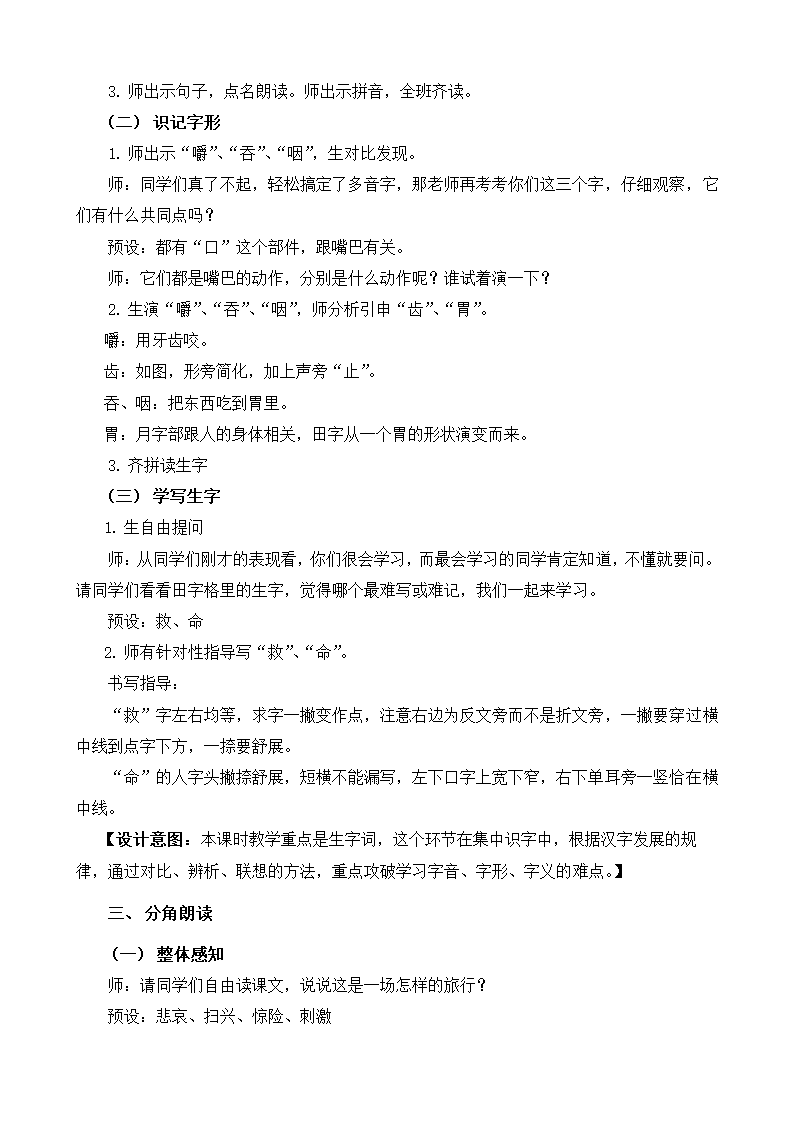 3. 师出示句子，点名朗读。师出示拼音，全班齐读。

（二） 识记字形

1. 师出示“嚼”、“吞”、“咽”，生对比发现。

师：同学们真了不起，轻松搞定了多音字，那老师再考考你们这三个字，仔细观察，它们有什么共同点吗？

预设：都有“口”这个部件，跟嘴巴有关。

师：它们都是嘴巴的动作，分别是什么动作呢？谁试着演一下？

2. 生演“嚼”、“吞”、“咽”，师分析引申“齿”、“胃”。

嚼：用牙齿咬。

齿：如图，形旁简化，加上声旁“止”。

吞、咽：把东西吃到胃里。

胃：月字部跟人的身体相关，田字从一个胃的形状演变而来。

3. 齐拼读生字

（三） 学写生字

1. 生自由提问

师：从同学们刚才的表现看，你们很会学习，而最会学习的同学肯定知道，不懂就要问。请同学们看看田字格里的生字，觉得哪个最难写或难记，我们一起来学习。

预设：救、命

2. 师有针对性指导写“救”、“命”。

书写指导：

“救”字左右均等，求字一撇变作点，注意右边为反文旁而不是折文旁，一撇要穿过横中线到点字下方，一捺要舒展。

“命”的人字头撇捺舒展，短横不能漏写，左下口字上宽下窄，右下单耳旁一竖恰在横中线。

【设计意图：本课时教学重点是生字词，这个环节在集中识字中，根据汉字发展的规律，通过对比、辨析、联想的方法，重点攻破学习字音、字形、字义的难点。】

三、 分角朗读

（一） 整体感知

师：请同学们自由读课文，说说这是一场怎样的旅行？

预设：悲哀、扫兴、惊险、刺激